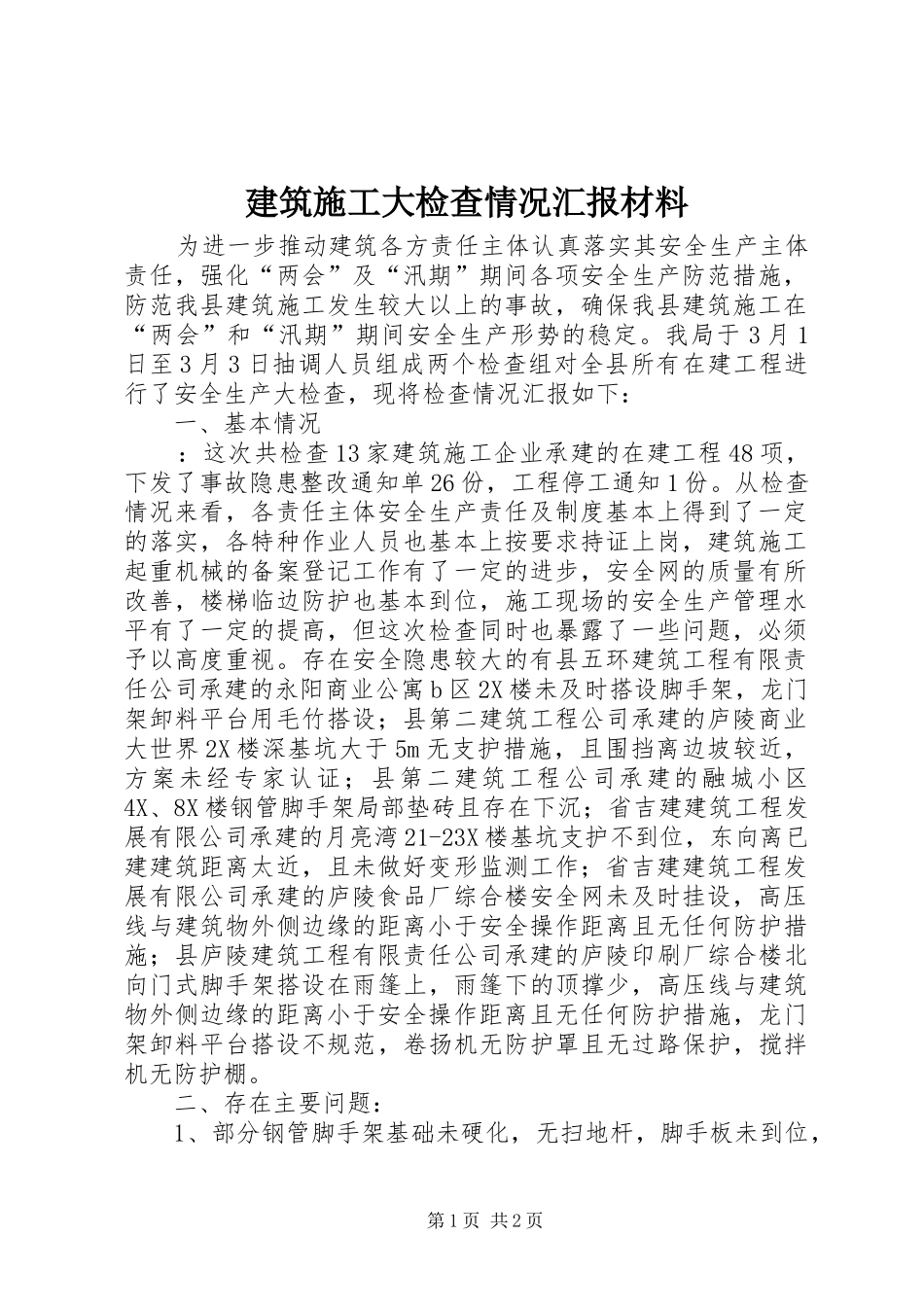 建筑施工大检查情况汇报材料

为进一步推动建筑各方责任主体认真落实其安全生产主体责任，强化“两会”及“汛期”期间各项安全生产防范措施，防范我县建筑施工发生较大以上的事故，确保我县建筑施工在“两会”和“汛期”期间安全生产形势的稳定。我局于3月1日至3月3日抽调人员组成两个检查组对全县所有在建工程进行了安全生产大检查，现将检查情况汇报如下：

一、基本情况

：这次共检查13家建筑施工企业承建的在建工程48项，下发了事故隐患整改通知单26份，工程停工通知1份。从检查情况来看，各责任主体安全生产责任及制度基本上得到了一定的落实，各特种作业人员也基本上按要求持证上岗，建筑施工起重机械的备案登记工作有了一定的进步，安全网的质量有所改善，楼梯临边防护也基本到位，施工现场的安全生产管理水平有了一定的提高，但这次检查同时也暴露了一些问题，必须予以高度重视。存在安全隐患较大的有县五环建筑工程有限责任公司承建的永阳商业公寓b区2X楼未及时搭设脚手架，龙门架卸料平台用毛竹搭设；县第二建筑工程公司承建的庐陵商业大世界2X楼深基坑大于5m无支护措施，且围挡离边坡较近，方案未经专家认证；县第二建筑工程公司承建的融城小区4X、8X楼钢管脚手架局部垫砖且存在下沉；省吉建建筑工程发展有限公司承建的月亮湾21-23X楼基坑支护不到位，东向离已建建筑距离太近，且未做好变形监测工作；省吉建建筑工程发展有限公司承建的庐陵食品厂综合楼安全网未及时挂设，高压线与建筑物外侧边缘的距离小于安全操作距离且无任何防护措施；县庐陵建筑工程有限责任公司承建的庐陵印刷厂综合楼北向门式脚手架搭设在雨篷上，雨篷下的顶撑少，高压线与建筑物外侧边缘的距离小于安全操作距离且无任何防护措施，龙门架卸料平台搭设不规范，卷扬机无防护罩且无过路保护，搅拌机无防护棚。

二、存在主要问题：

1、部分钢管脚手架基础未硬化，无扫地杆，脚手板未到位，

第1页 共2页